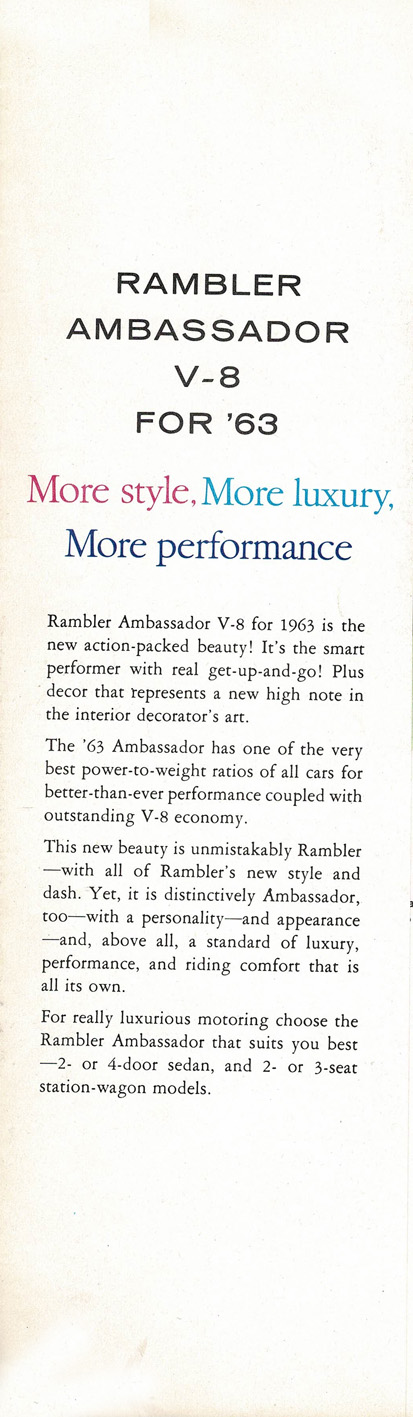 RAMBLER
AMBASSADOR
V-8
FOR '63

More style, More luxury, More performance

Rambler Ambassador V-8 for 1963 is the new action-packed beauty! It's the smart performer with real get-up-and-go! Plus decor that represents a new high note in the interior decorator's art.

The '63 Ambassador has one of the very best power-to-weight ratios of all cars for better-than-ever performance coupled with outstanding V-8 economy.

This new beauty is unmistakably Rambler—with all of Rambler's new style and dash. Yet, it is distinctively Ambassador, too—with a personality—and appearance—and, above all, a standard of luxury, performance, and riding comfort that is all its own.

For really luxurious motoring choose the Rambler Ambassador that suits you best—2- or 4-door sedan, and 2- or 3-seat station-wagon models.